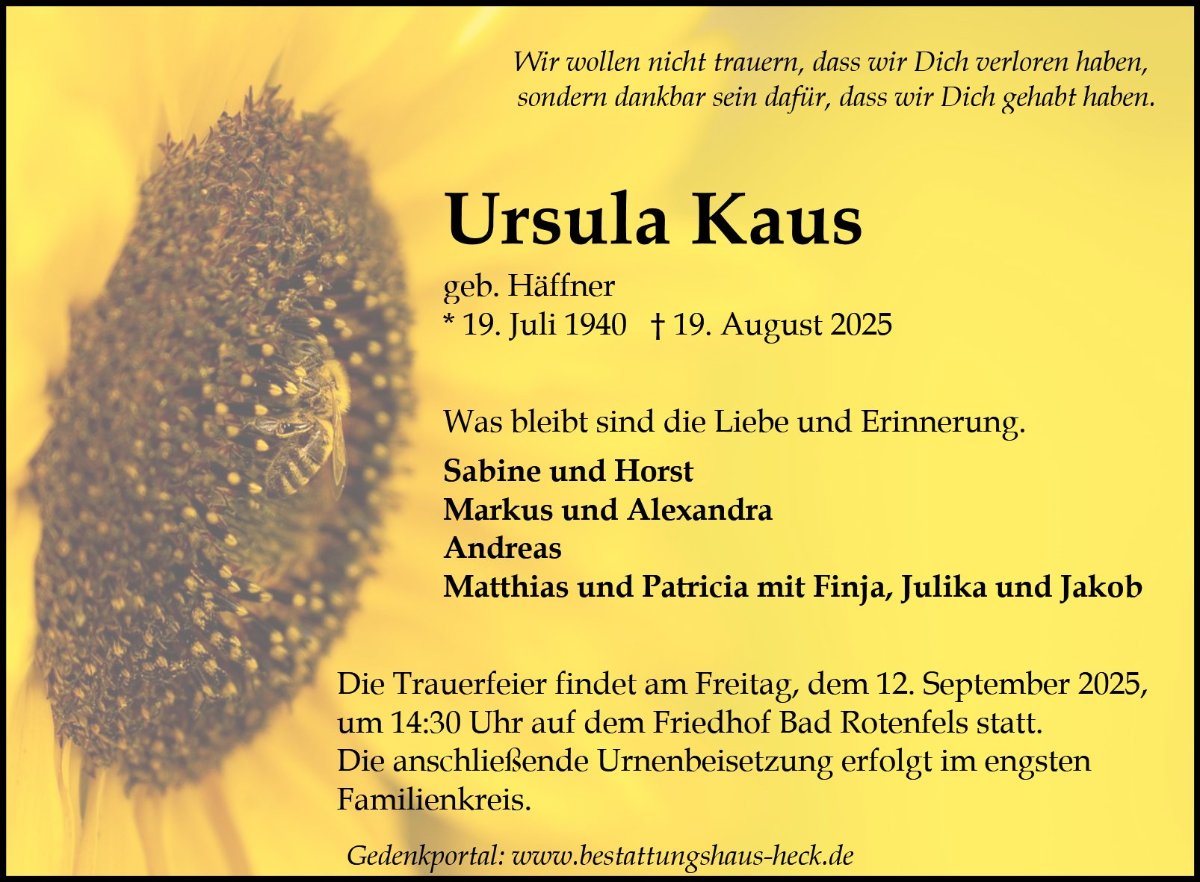 Wir wollen nicht trauern, dass wir Dich verloren haben,
sondern dankbar sein dafür, dass wir Dich gehabt haben.

Ursula Kaus

geb. Häffner
* 19. Juli 1940 † 19. August 2025

Was bleibt sind die Liebe und Erinnerung.

Sabine und Horst
Markus und Alexandra
Andreas
Matthias und Patricia mit Finja, Julika und Jakob

Die Trauerfeier findet am Freitag, dem 12. September 2025, um 14:30 Uhr auf dem Friedhof Bad Rotenfels statt. Die anschließende Urnenbeisetzung erfolgt im engsten Familienkreis.

Gedenkportal: www.bestattungshaus-heck.de